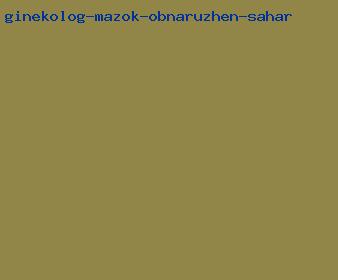 ginekolog-mazok-obnaruzhen-sahar